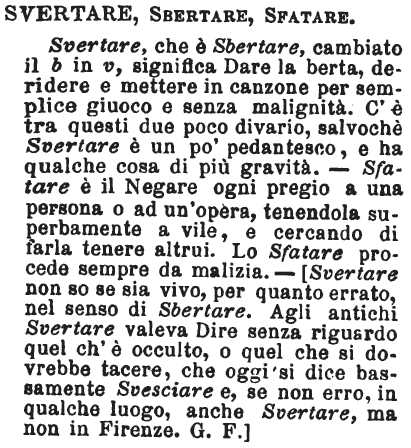 SVERTARE, SBERTARE, SFATARE.

Svertare, che è Sbertare, cambiato il b in v, significa Dare la berta, deridere e mettere in canzone per semplice giuoco e senza malignità. C' è tra questi due poco divario, salvochè Svertare è un po' pedantesco, e ha qualche cosa di più gravità. — Sfatare è il Negare ogni pregio a una persona o ad un'opèra, tenendola superbamente a vile, e cercando di farla tenere altrui. Lo Sfatare procede sempre da malizia. — [Svertare non so se sia vivo, per quanto errato, nel senso di Sbertare. Agli antichi Svertare valeva Dire senza riguardo quel ch' è occulto, o quel che si dovrebbe tacere, che oggi si dice bassamente Svesciare e, se non erro, in qualche luogo, anche Svertare, ma non in Firenze. G. F.]